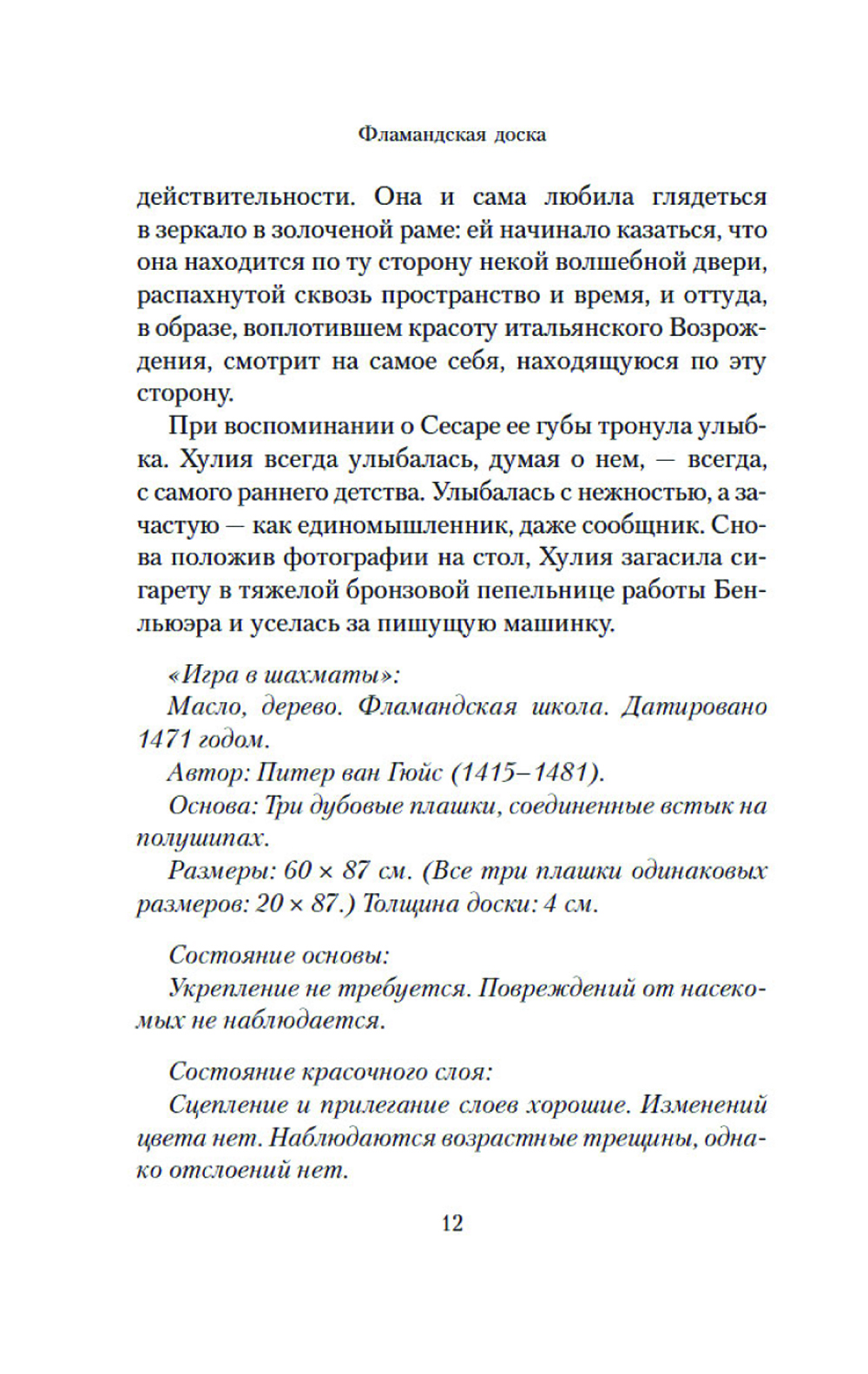 Фламандская доска

действительности. Она и сама любила глядеться в зеркало в золоченой раме: ей начинало казаться, что она находится по ту сторону некой волшебной двери, распахнутой сквозь пространство и время, и оттуда, в образе, воплотившем красоту итальянского Возрождения, смотрит на самое себя, находящуюся по эту сторону.

При воспоминании о Сесаре ее губы тронула улыбка. Хулия всегда улыбалась, думая о нем, — всегда, с самого раннего детства. Улыбалась с нежностью, а зачастую — как единомышленник, даже сообщник. Снова положив фотографии на стол, Хулия загасила сигарету в тяжелой бронзовой пепельнице работы Бенльюэра и уселась за пишущую машинку.

«Игра в шахматы»:
Масло, дерево. Фламандская школа. Датировано 1471 годом.
Автор: Питер ван Гюйс (1415–1481).
Основа: Три дубовые плашки, соединенные встык на полушипах.
Размеры: 60 × 87 см. (Все три плашки одинаковых размеров: 20 × 87.) Толщина доски: 4 см.

Состояние основы:
Укрепление не требуется. Повреждений от насекомых не наблюдается.

Состояние красочного слоя:
Сцепление и прилегание слоев хорошие. Изменений цвета нет. Наблюдаются возрастные трещины, однако отслоений нет.

12